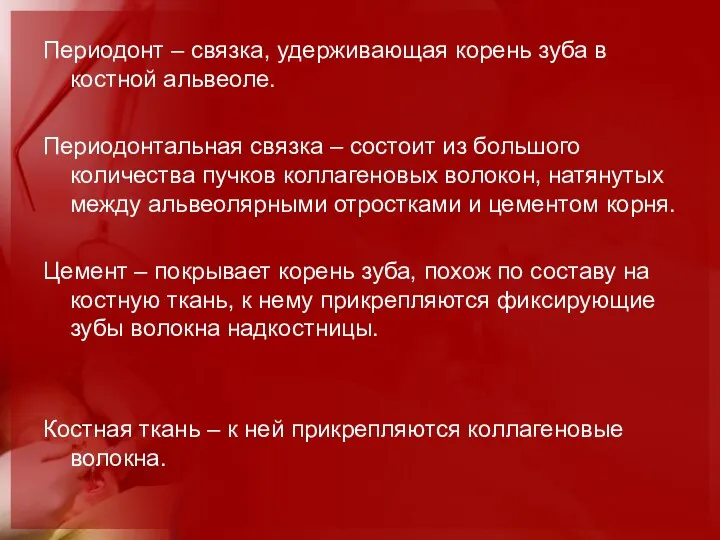 Периодонт – связка, удерживающая корень зуба в костной альвеоле.

Периодонтальная связка – состоит из большого количества пучков коллагеновых волокон, натянутых между альвеолярными отростками и цементом корня.

Цемент – покрывает корень зуба, похож по составу на костную ткань, к нему прикрепляются фиксирующие зубы волокна надкостницы.

Костная ткань – к ней прикрепляются коллагеновые волокна.